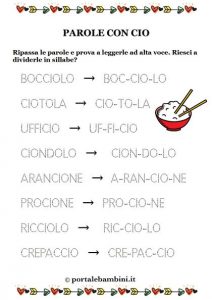 PAROLE CON CIO

Ripassa le parole e prova a leggerle ad alta voce. Riesci a dividerle in sillabe?

BOCCIOLO → BOC-CIO-LO

CIOTOLA → CIO-TO-LA

UFFICIO → UF-FI-CIO

CIONDOLO → CION-DO-LO

ARANCIONE → A-RAN-CIO-NE

PROCIONE → PRO-CIO-NE

RICCIOLO → RIC-CIO-LO

CREPACCIO → CRE-PAC-CIO

© portalebambini.it